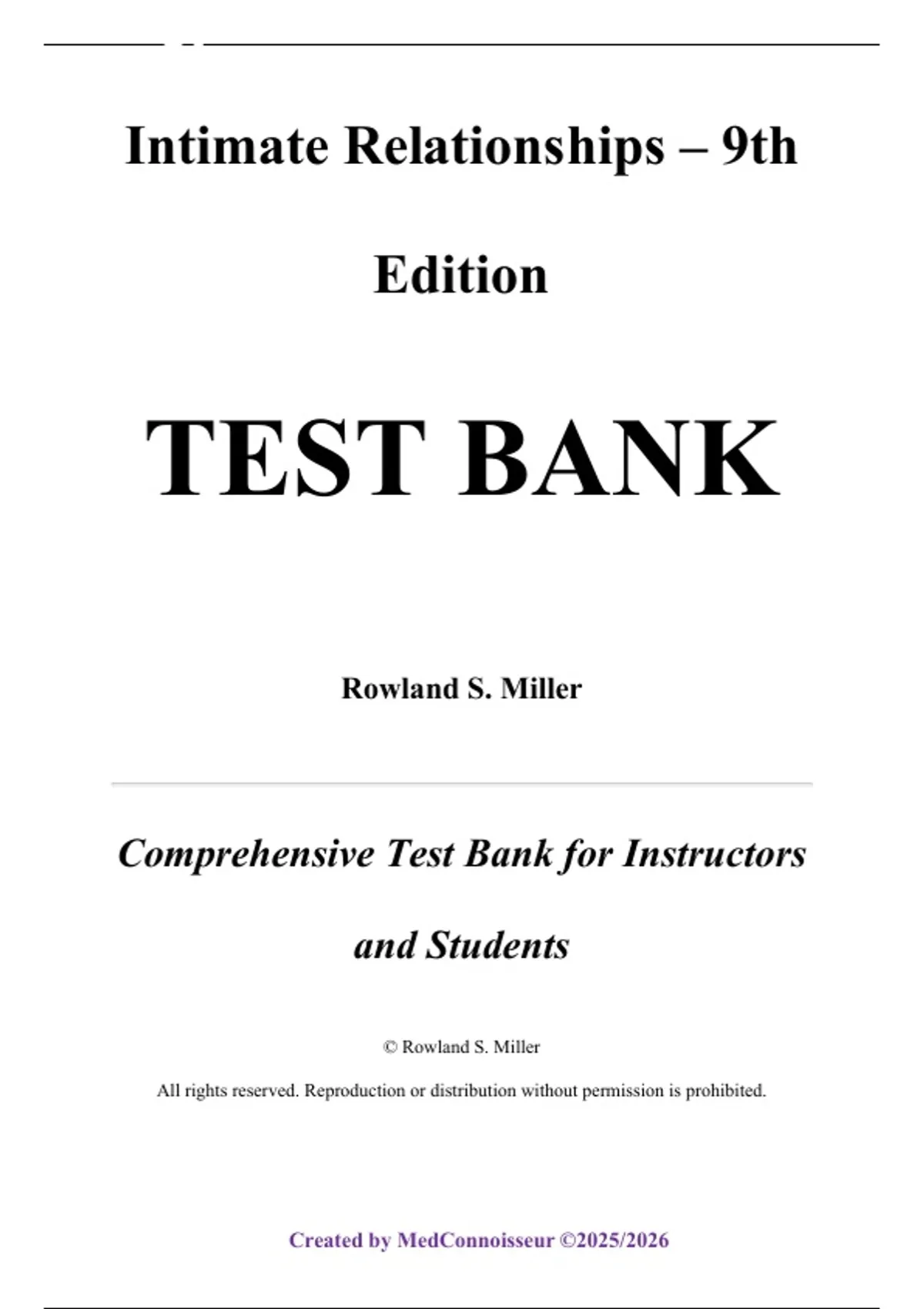 Intimate Relationships – 9th Edition

TEST BANK

Rowland S. Miller

Comprehensive Test Bank for Instructors and Students

© Rowland S. Miller

All rights reserved. Reproduction or distribution without permission is prohibited.

Created by MedConnoisseur ©2025/2026